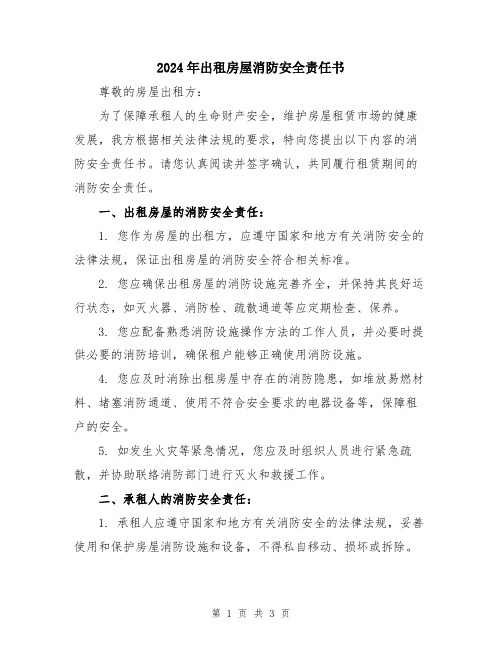 2024年出租房屋消防安全责任书

尊敬的房屋出租方：

为了保障承租人的生命财产安全，维护房屋租赁市场的健康发展，我方根据相关法律法规的要求，特向您提出以下内容的消防安全责任书。请您认真阅读并签字确认，共同履行租赁期间的消防安全责任。

一、出租房屋的消防安全责任：

1. 您作为房屋的出租方，应遵守国家和地方有关消防安全的法律法规，保证出租房屋的消防安全符合相关标准。

2. 您应确保出租房屋的消防设施完善齐全，并保持其良好运行状态，如灭火器、消防栓、疏散通道等应定期检查、保养。

3. 您应配备熟悉消防设施操作方法的工作人员，并必要时提供必要的消防培训，确保租户能够正确使用消防设施。

4. 您应及时消除出租房屋中存在的消防隐患，如堆放易燃材料、堵塞消防通道、使用不符合安全要求的电器设备等，保障租户的安全。

5. 如发生火灾等紧急情况，您应及时组织人员进行紧急疏散，并协助联络消防部门进行灭火和救援工作。

二、承租人的消防安全责任：

1. 承租人应遵守国家和地方有关消防安全的法律法规，妥善使用和保护房屋消防设施和设备，不得私自移动、损坏或拆除。

第 1 页 共 3 页